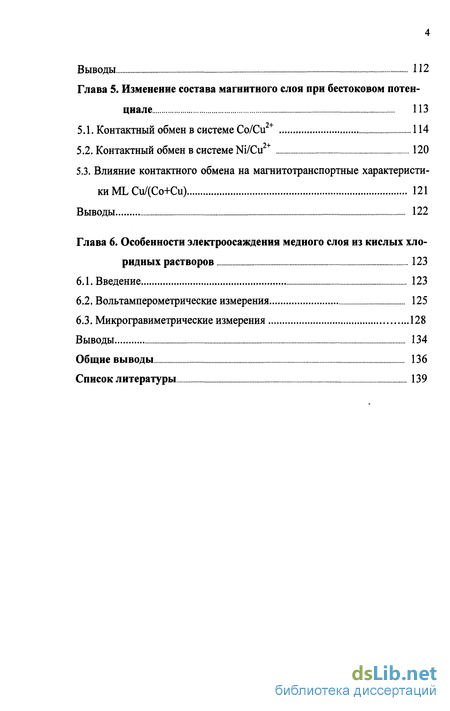 4

Выводы 112

Глава 5. Изменение состава магнитного слоя при бестоковом потенциале 113

5.1. Контактный обмен в системе $Co/Cu^{2+}$ 114

5.2. Контактный обмен в системе $Ni/Cu^{2+}$ 120

5.3. Влияние контактного обмена на магнитотранспортные характеристики ML Cu/(Co+Cu) 121

Выводы 122

Глава 6. Особенности электроосаждения медного слоя из кислых хлоридных растворов 123

6.1. Введение 123

6.2. Вольтамперометрические измерения 125

6.3. Микрогравиметрические измерения 128

Выводы 134

Общие выводы 136

Список литературы 139

dsLib.net
библиотека диссертаций